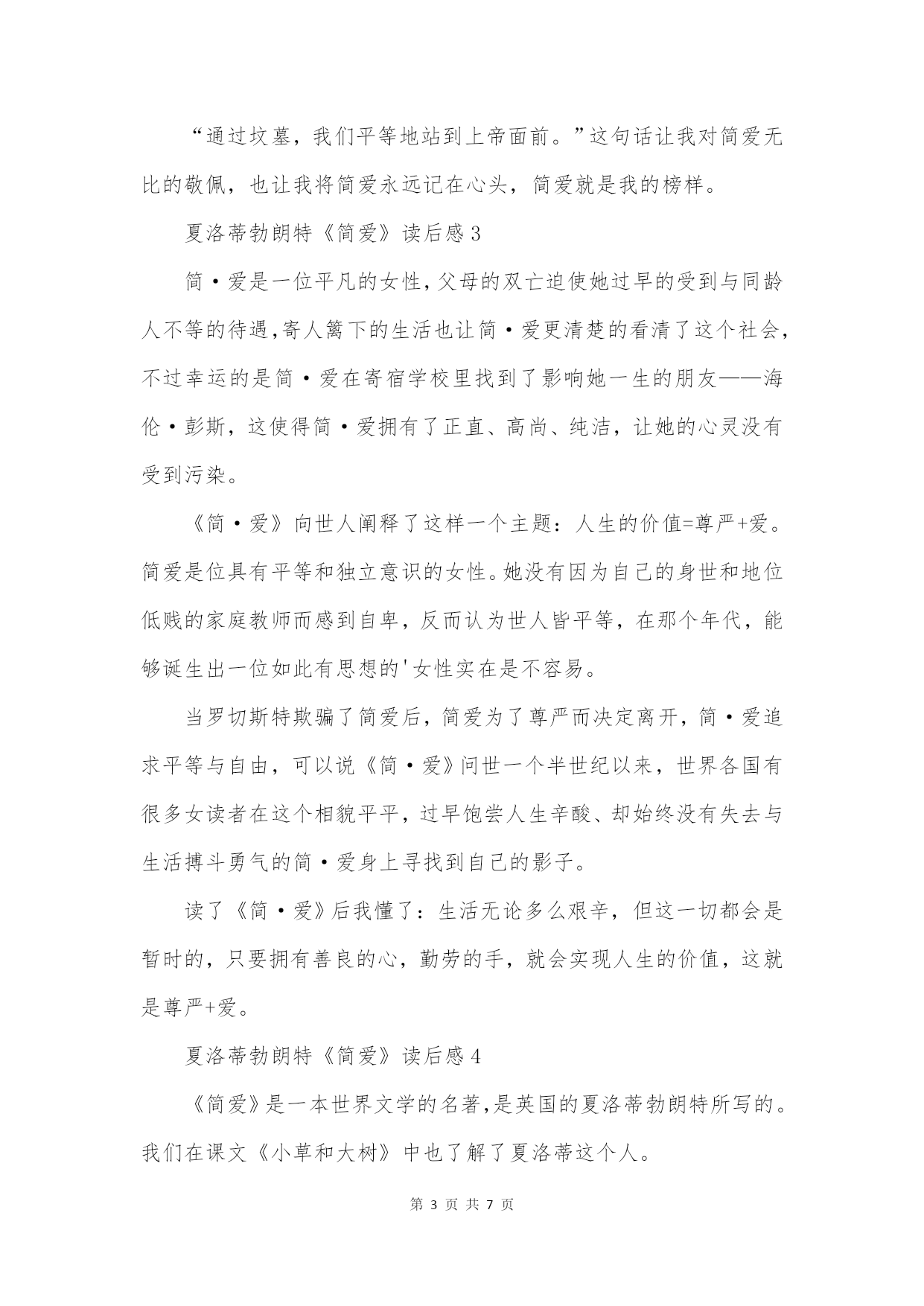 “通过坟墓，我们平等地站到上帝面前。”这句话让我对简爱无比的敬佩，也让我将简爱永远记在心头，简爱就是我的榜样。

夏洛蒂勃朗特《简爱》读后感3

简·爱是一位平凡的女性,父母的双亡迫使她过早的受到与同龄人不等的待遇,寄人篱下的生活也让简·爱更清楚的看清了这个社会,不过幸运的是简·爱在寄宿学校里找到了影响她一生的朋友——海伦·彭斯，这使得简·爱拥有了正直、高尚、纯洁，让她的心灵没有受到污染。

《简·爱》向世人阐释了这样一个主题：人生的价值=尊严+爱。简爱是位具有平等和独立意识的女性。她没有因为自己的身世和地位低贱的家庭教师而感到自卑，反而认为世人皆平等，在那个年代，能够诞生出一位如此有思想的'女性实在是不容易。

当罗切斯特欺骗了简爱后，简爱为了尊严而决定离开，简·爱追求平等与自由，可以说《简·爱》问世一个半世纪以来，世界各国有很多女读者在这个相貌平平，过早饱尝人生辛酸、却始终没有失去与生活搏斗勇气的简·爱身上寻找到自己的影子。

读了《简·爱》后我懂了：生活无论多么艰辛，但这一切都会是暂时的，只要拥有善良的心，勤劳的手，就会实现人生的价值，这就是尊严+爱。

夏洛蒂勃朗特《简爱》读后感4

《简爱》是一本世界文学的名著,是英国的夏洛蒂勃朗特所写的。我们在课文《小草和大树》中也了解了夏洛蒂这个人。

第 3 页 共 7 页